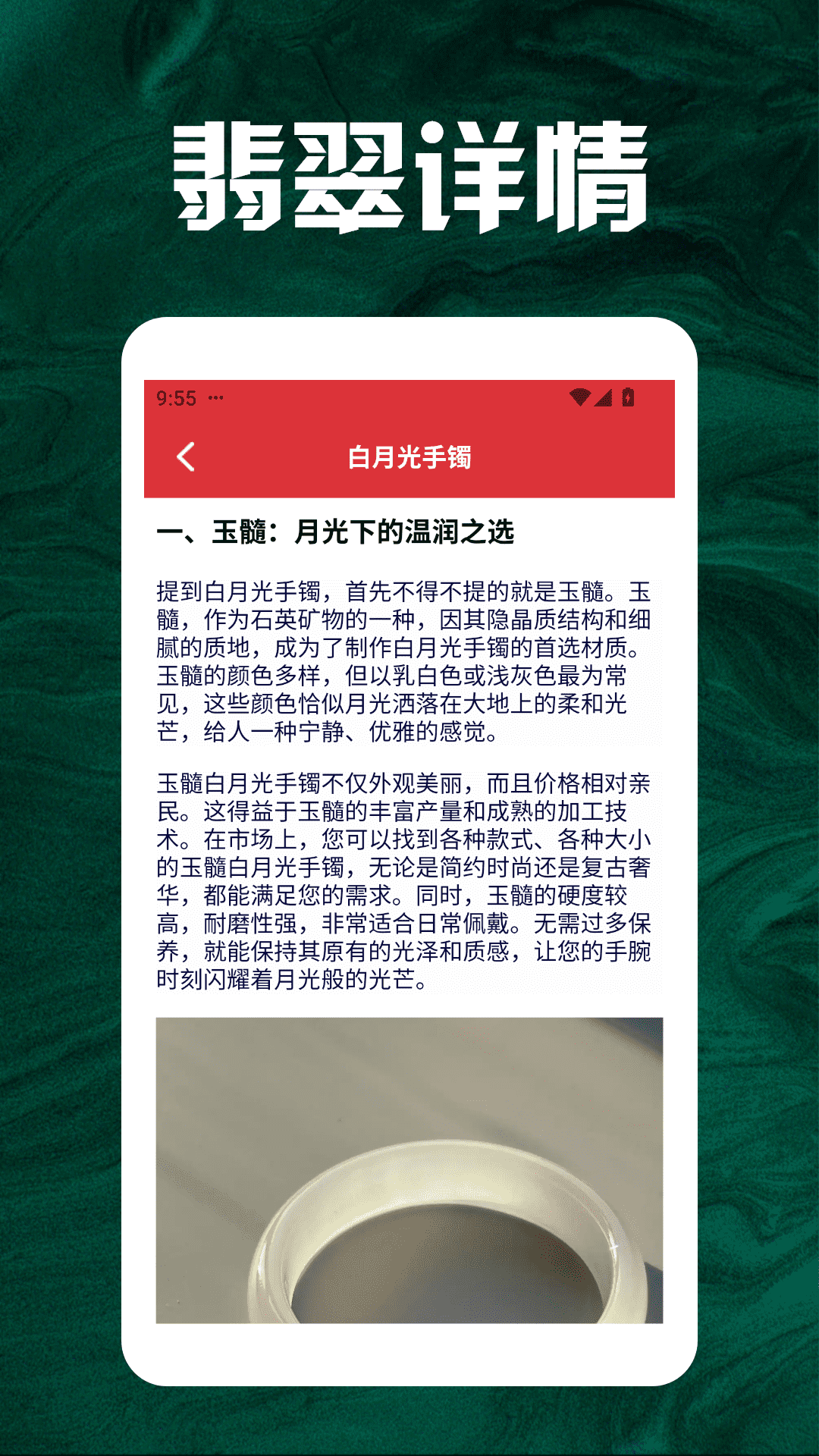 翡翠详情

9:55 ···

白月光手镯

一、玉髓：月光下的温润之选

提到白月光手镯，首先不得不提的就是玉髓。玉髓，作为石英矿物的一种，因其隐晶质结构和细腻的质地，成为了制作白月光手镯的首选材质。玉髓的颜色多样，但以乳白色或浅灰色最为常见，这些颜色恰似月光洒落在大地上的柔和光芒，给人一种宁静、优雅的感觉。

玉髓白月光手镯不仅外观美丽，而且价格相对亲民。这得益于玉髓的丰富产量和成熟的加工技术。在市场上，您可以找到各种款式、各种大小的玉髓白月光手镯，无论是简约时尚还是复古奢华，都能满足您的需求。同时，玉髓的硬度较高，耐磨性强，非常适合日常佩戴。无需过多保养，就能保持其原有的光泽和质感，让您的手腕时刻闪耀着月光般的光芒。